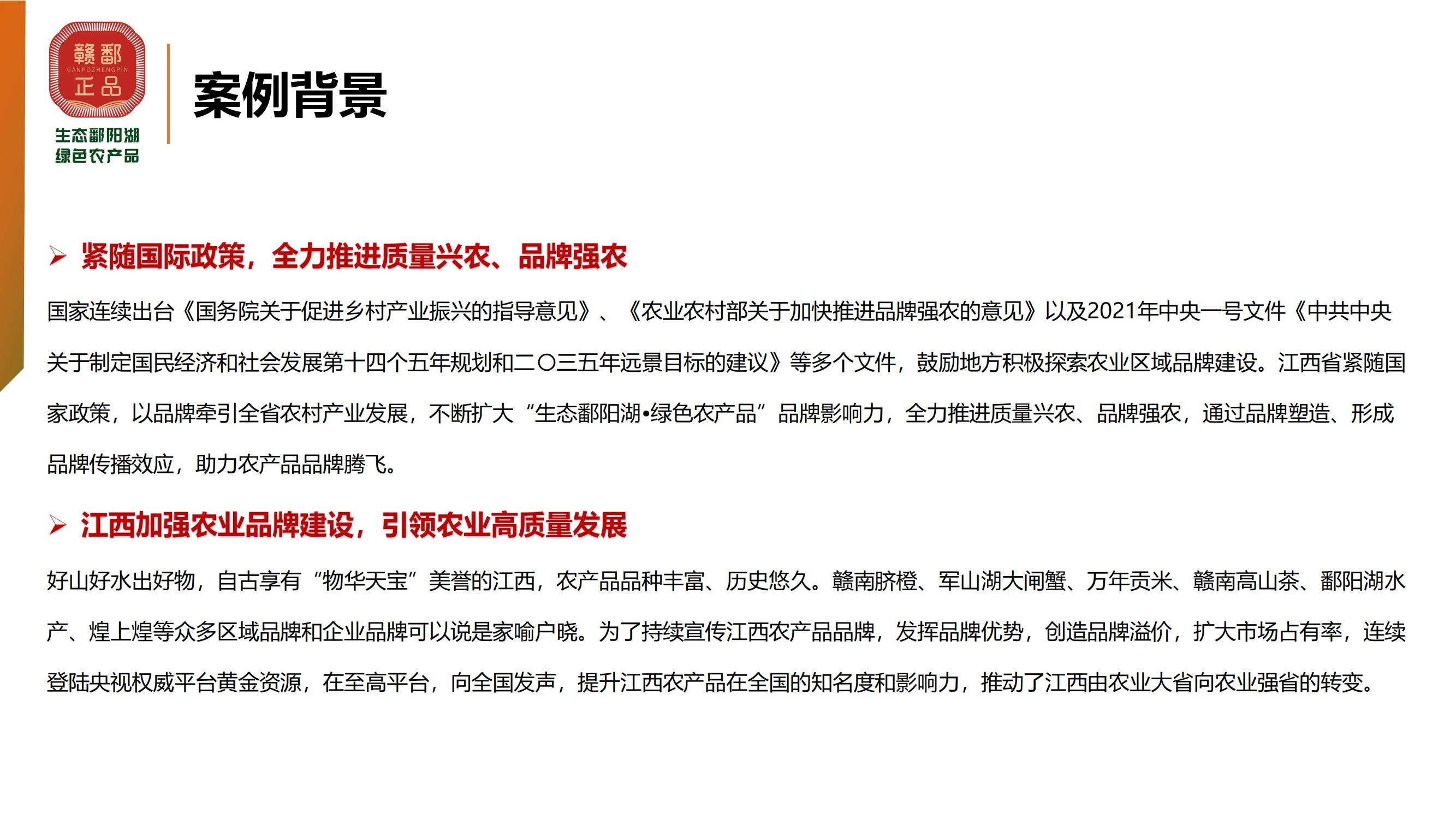 赣鄱
GANPOZHENGPIN
正品
生态鄱阳湖
绿色农产品

案例背景

➢ 紧随国际政策，全力推进质量兴农、品牌强农

国家连续出台《国务院关于促进乡村产业振兴的指导意见》、《农业农村部关于加快推进品牌强农的意见》以及2021年中央一号文件《中共中央关于制定国民经济和社会发展第十四个五年规划和二〇三五年远景目标的建议》等多个文件，鼓励地方积极探索农业区域品牌建设。江西省紧随国家政策，以品牌牵引全省农村产业发展，不断扩大“生态鄱阳湖•绿色农产品”品牌影响力，全力推进质量兴农、品牌强农，通过品牌塑造、形成品牌传播效应，助力农产品品牌腾飞。

➢ 江西加强农业品牌建设，引领农业高质量发展

好山好水出好物，自古享有“物华天宝”美誉的江西，农产品品种丰富、历史悠久。赣南脐橙、军山湖大闸蟹、万年贡米、赣南高山茶、鄱阳湖水产、煌上煌等众多区域品牌和企业品牌可以说是家喻户晓。为了持续宣传江西农产品品牌，发挥品牌优势，创造品牌溢价，扩大市场占有率，连续登陆央视权威平台黄金资源，在至高平台，向全国发声，提升江西农产品在全国的知名度和影响力，推动了江西由农业大省向农业强省的转变。